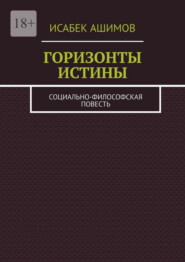 18+

ИСАБЕК АШИМОВ

ГОРИЗОНТЫ ИСТИНЫ

СОЦИАЛЬНО-ФИЛОСОФСКАЯ ПОВЕСТЬ